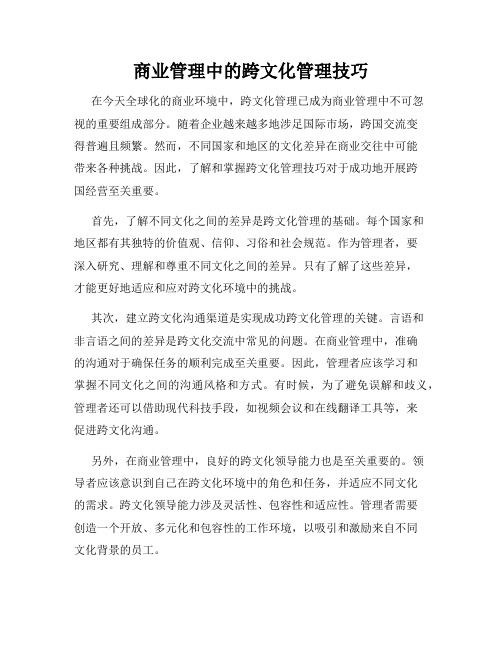 商业管理中的跨文化管理技巧

在今天全球化的商业环境中，跨文化管理已成为商业管理中不可忽视的重要组成部分。随着企业越来越多地涉足国际市场，跨国交流变得普遍且频繁。然而，不同国家和地区的文化差异在商业交往中可能带来各种挑战。因此，了解和掌握跨文化管理技巧对于成功地开展跨国经营至关重要。

首先，了解不同文化之间的差异是跨文化管理的基础。每个国家和地区都有其独特的价值观、信仰、习俗和社会规范。作为管理者，要深入研究、理解和尊重不同文化之间的差异。只有了解了这些差异，才能更好地适应和应对跨文化环境中的挑战。

其次，建立跨文化沟通渠道是实现成功跨文化管理的关键。言语和非言语之间的差异是跨文化交流中常见的问题。在商业管理中，准确的沟通对于确保任务的顺利完成至关重要。因此，管理者应该学习和掌握不同文化之间的沟通风格和方式。有时候，为了避免误解和歧义，管理者还可以借助现代科技手段，如视频会议和在线翻译工具等，来促进跨文化沟通。

另外，在商业管理中，良好的跨文化领导能力也是至关重要的。领导者应该意识到自己在跨文化环境中的角色和任务，并适应不同文化的需求。跨文化领导能力涉及灵活性、包容性和适应性。管理者需要创造一个开放、多元化和包容性的工作环境，以吸引和激励来自不同文化背景的员工。